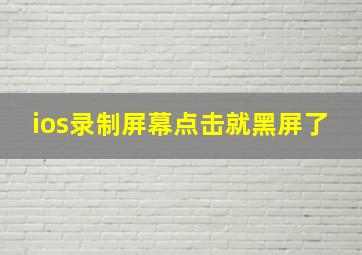 ios录制屏幕点击就黑屏了